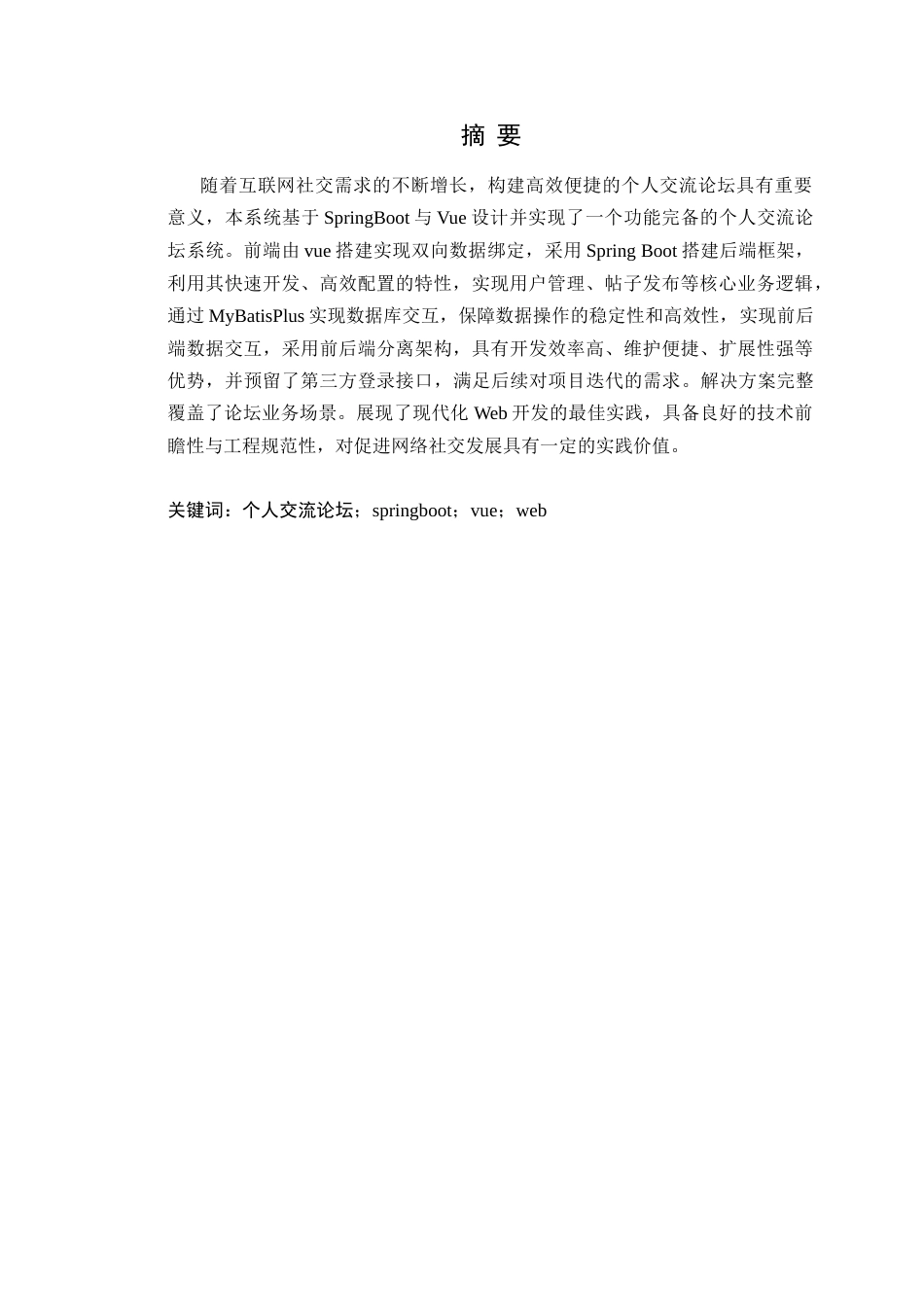 摘 要

随着互联网社交需求的不断增长，构建高效便捷的个人交流论坛具有重要意义，本系统基于 SpringBoot 与 Vue 设计并实现了一个功能完备的个人交流论坛系统。前端由 vue 搭建实现双向数据绑定，采用 Spring Boot 搭建后端框架，利用其快速开发、高效配置的特性，实现用户管理、帖子发布等核心业务逻辑，通过 MyBatisPlus 实现数据库交互，保障数据操作的稳定性和高效性，实现前后端数据交互，采用前后端分离架构，具有开发效率高、维护便捷、扩展性强等优势，并预留了第三方登录接口，满足后续对项目迭代的需求。解决方案完整覆盖了论坛业务场景。展现了现代化 Web 开发的最佳实践，具备良好的技术前瞻性与工程规范性，对促进网络社交发展具有一定的实践价值。

关键词：个人交流论坛；springboot；vue；web